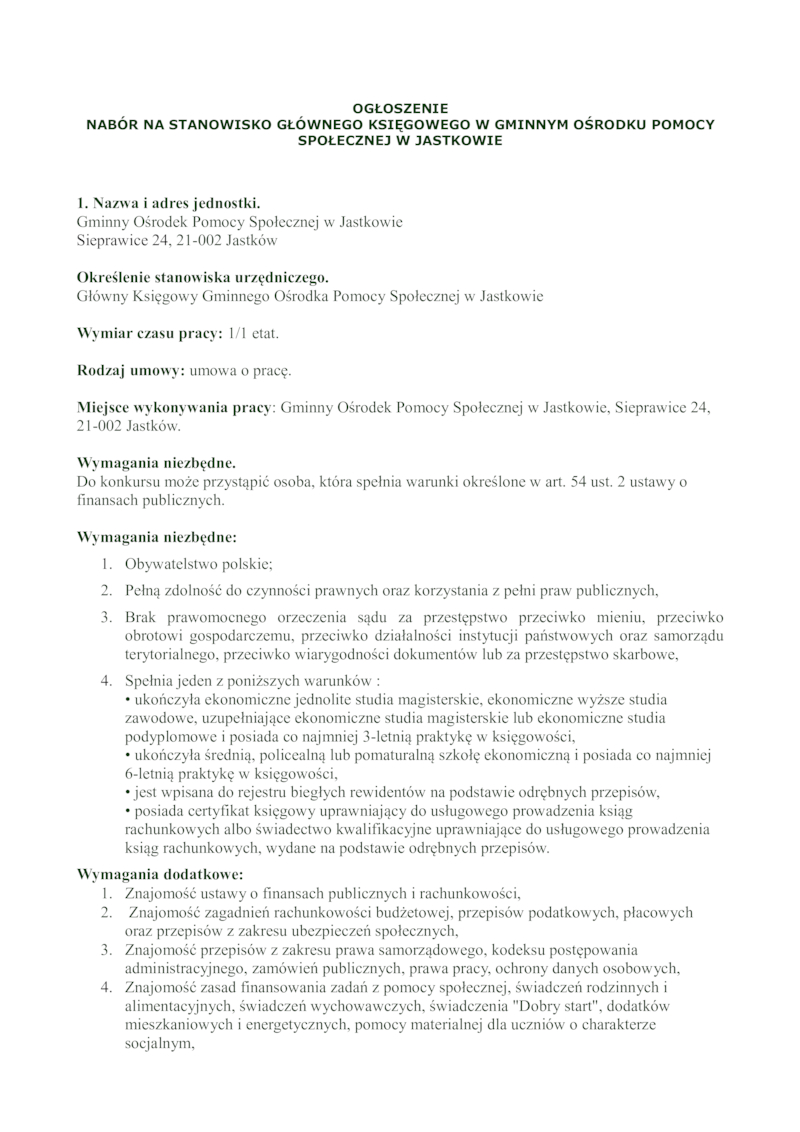 OGŁOSZENIE
NABÓR NA STANOWISKO GŁÓWNEGO KSIĘGOWEGO W GMINNYM OŚRODKU POMOCY SPOŁECZNEJ W JASTKOWIE

1. Nazwa i adres jednostki.
Gminny Ośrodek Pomocy Społecznej w Jastkowie
Sieprawice 24, 21-002 Jastków

Określenie stanowiska urzędniczego.
Główny Księgowy Gminnego Ośrodka Pomocy Społecznej w Jastkowie

Wymiar czasu pracy: 1/1 etat.

Rodzaj umowy: umowa o pracę.

Miejsce wykonywania pracy: Gminny Ośrodek Pomocy Społecznej w Jastkowie, Sieprawice 24, 21-002 Jastków.

Wymagania niezbędne.
Do konkursu może przystąpić osoba, która spełnia warunki określone w art. 54 ust. 2 ustawy o finansach publicznych.

Wymagania niezbędne:
1. Obywatelstwo polskie;
2. Pełną zdolność do czynności prawnych oraz korzystania z pełni praw publicznych,
3. Brak prawomocnego orzeczenia sądu za przestępstwo przeciwko mieniu, przeciwko obrotowi gospodarczemu, przeciwko działalności instytucji państwowych oraz samorządu terytorialnego, przeciwko wiarygodności dokumentów lub za przestępstwo skarbowe,
4. Spełnia jeden z poniższych warunków :
• ukończyła ekonomiczne jednolite studia magisterskie, ekonomiczne wyższe studia zawodowe, uzupełniające ekonomiczne studia magisterskie lub ekonomiczne studia podyplomowe i posiada co najmniej 3-letnią praktykę w księgowości,
• ukończyła średnią, policealną lub pomaturalną szkołę ekonomiczną i posiada co najmniej 6-letnią praktykę w księgowości,
• jest wpisana do rejestru biegłych rewidentów na podstawie odrębnych przepisów,
• posiada certyfikat księgowy uprawniający do usługowego prowadzenia ksiąg rachunkowych albo świadectwo kwalifikacyjne uprawniające do usługowego prowadzenia ksiąg rachunkowych, wydane na podstawie odrębnych przepisów.

Wymagania dodatkowe:
1. Znajomość ustawy o finansach publicznych i rachunkowości,
2. Znajomość zagadnień rachunkowości budżetowej, przepisów podatkowych, płacowych oraz przepisów z zakresu ubezpieczeń społecznych,
3. Znajomość przepisów z zakresu prawa samorządowego, kodeksu postępowania administracyjnego, zamówień publicznych, prawa pracy, ochrony danych osobowych,
4. Znajomość zasad finansowania zadań z pomocy społecznej, świadczeń rodzinnych i alimentacyjnych, świadczeń wychowawczych, świadczenia "Dobry start", dodatków mieszkaniowych i energetycznych, pomocy materialnej dla uczniów o charakterze socjalnym,